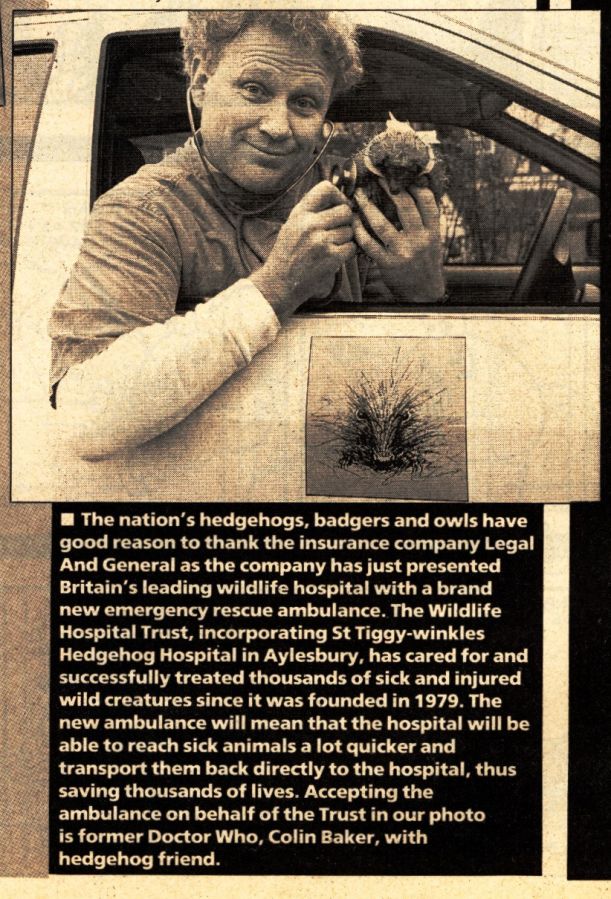 ■ The nation's hedgehogs, badgers and owls have good reason to thank the insurance company Legal And General as the company has just presented Britain's leading wildlife hospital with a brand new emergency rescue ambulance. The Wildlife Hospital Trust, incorporating St Tiggy-winkles Hedgehog Hospital in Aylesbury, has cared for and successfully treated thousands of sick and injured wild creatures since it was founded in 1979. The new ambulance will mean that the hospital will be able to reach sick animals a lot quicker and transport them back directly to the hospital, thus saving thousands of lives. Accepting the ambulance on behalf of the Trust in our photo is former Doctor Who, Colin Baker, with hedgehog friend.